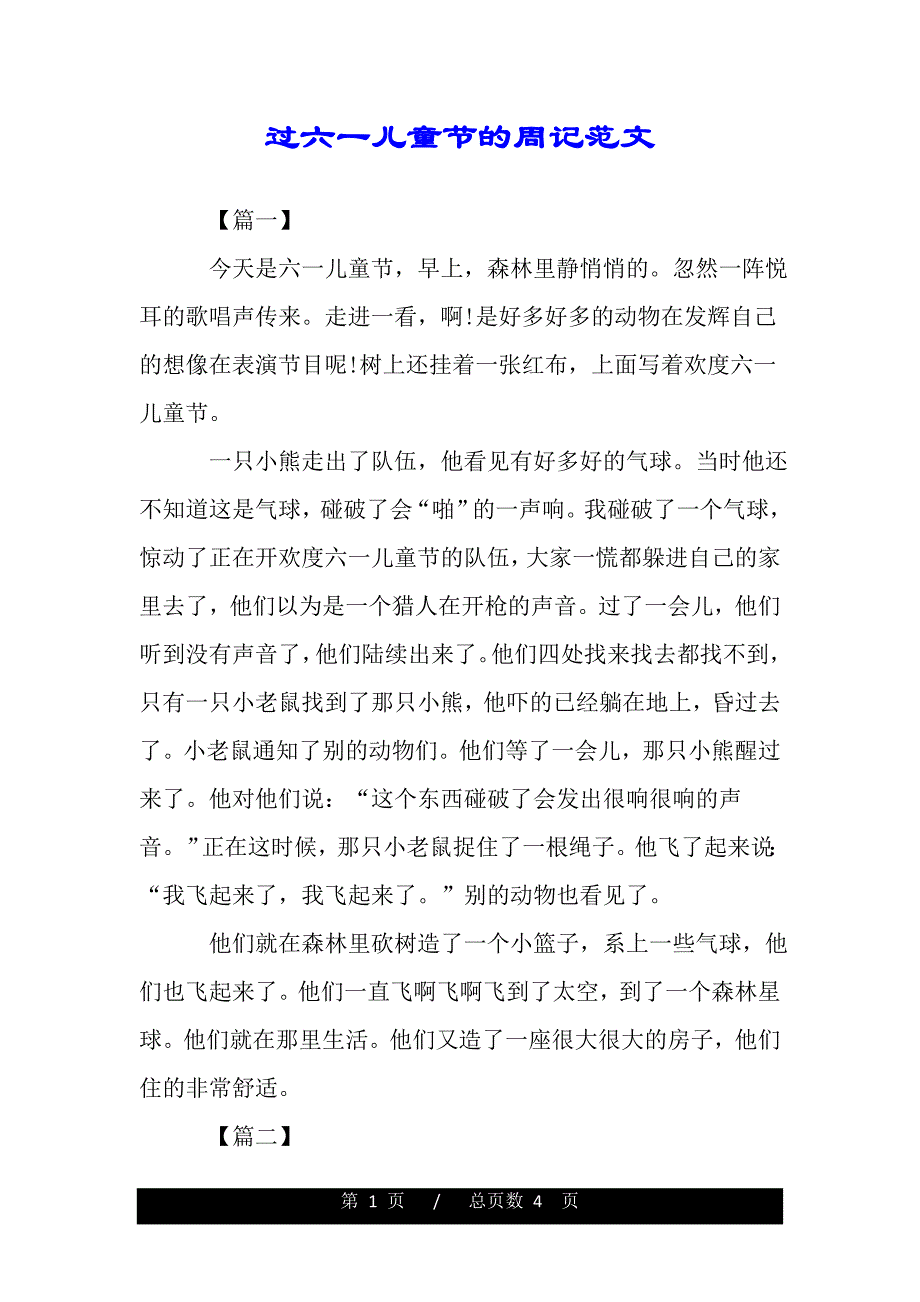 过六一儿童节的周记范文

【篇一】

今天是六一儿童节，早上，森林里静悄悄的。忽然一阵悦耳的歌唱声传来。走进一看，啊!是好多好多的动物在发辉自己的想像在表演节目呢!树上还挂着一张红布，上面写着欢度六一儿童节。

一只小熊走出了队伍，他看见有好多好的气球。当时他还不知道这是气球，碰破了会“啪”的一声响。我碰破了一个气球，惊动了正在开欢度六一儿童节的队伍，大家一慌都躲进自己的家里去了，他们以为是一个猎人在开枪的声音。过了一会儿，他们听到没有声音了，他们陆续出来了。他们四处找来找去都找不到，只有一只小老鼠找到了那只小熊，他吓的已经躺在地上，昏过去了。小老鼠通知了别的动物们。他们等了一会儿，那只小熊醒过来了。他对他们说：“这个东西碰破了会发出很响很响的声音。”正在这时候，那只小老鼠捉住了一根绳子。他飞了起来说:“我飞起来了，我飞起来了。”别的动物也看见了。

他们就在森林里砍树造了一个小篮子，系上一些气球，他们也飞起来了。他们一直飞啊飞啊飞到了太空，到了一个森林星球。他们就在那里生活。他们又造了一座很大很大的房子，他们住的非常舒适。

【篇二】

第 1 页 / 总页数 4 页